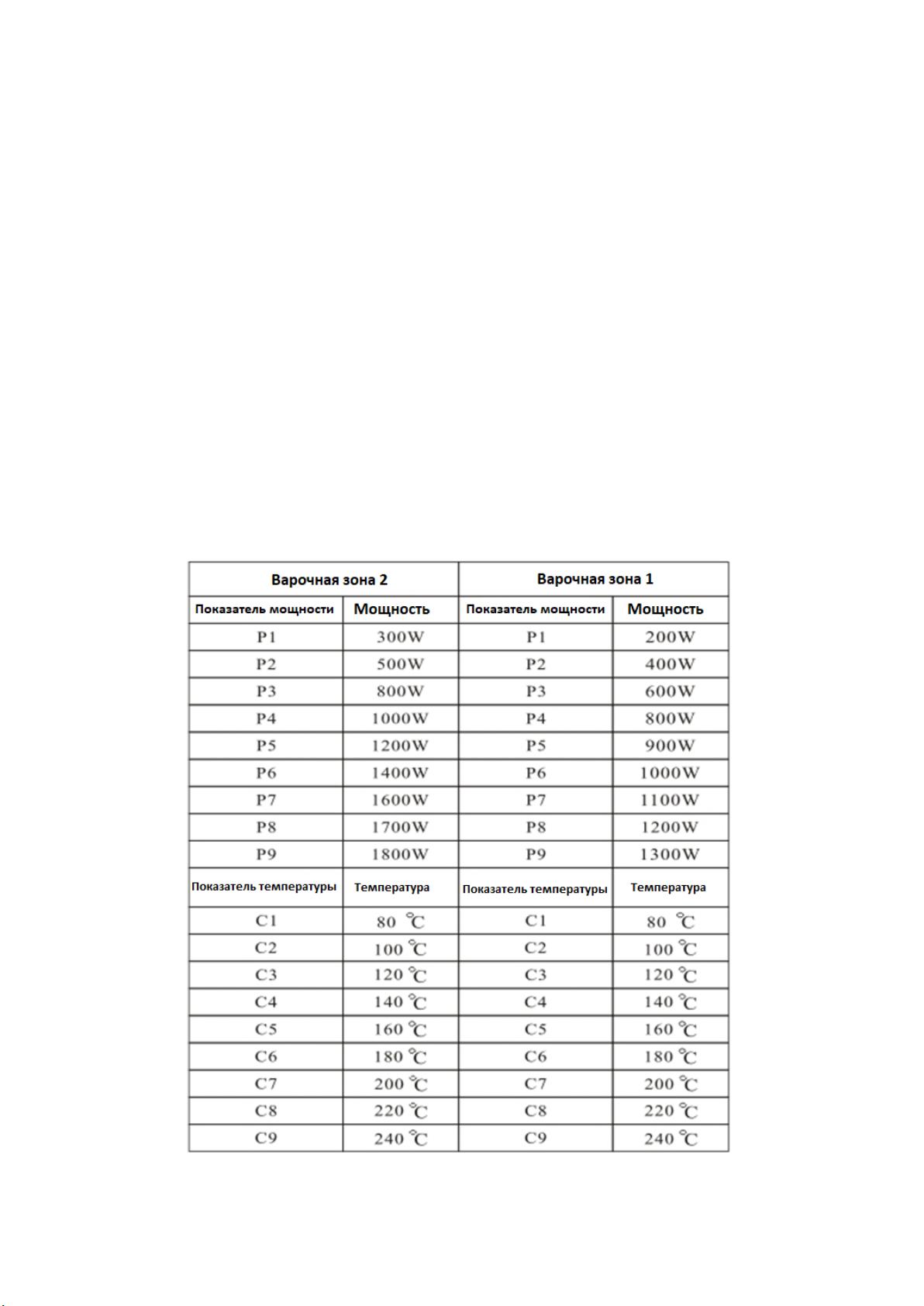 | Варочная зона 2 | | Варочная зона 1 | |
|---|---|---|---|
| Показатель мощности | Мощность | Показатель мощности | Мощность |
| P1 | 300W | P1 | 200W |
| P2 | 500W | P2 | 400W |
| P3 | 800W | P3 | 600W |
| P4 | 1000W | P4 | 800W |
| P5 | 1200W | P5 | 900W |
| P6 | 1400W | P6 | 1000W |
| P7 | 1600W | P7 | 1100W |
| P8 | 1700W | P8 | 1200W |
| P9 | 1800W | P9 | 1300W |
| Показатель температуры | Температура | Показатель температуры | Температура |
| C1 | 80 ℃ | C1 | 80 ℃ |
| C2 | 100 ℃ | C2 | 100 ℃ |
| C3 | 120 ℃ | C3 | 120 ℃ |
| C4 | 140 ℃ | C4 | 140 ℃ |
| C5 | 160 ℃ | C5 | 160 ℃ |
| C6 | 180 ℃ | C6 | 180 ℃ |
| C7 | 200 ℃ | C7 | 200 ℃ |
| C8 | 220 ℃ | C8 | 220 ℃ |
| C9 | 240 ℃ | C9 | 240 ℃ |